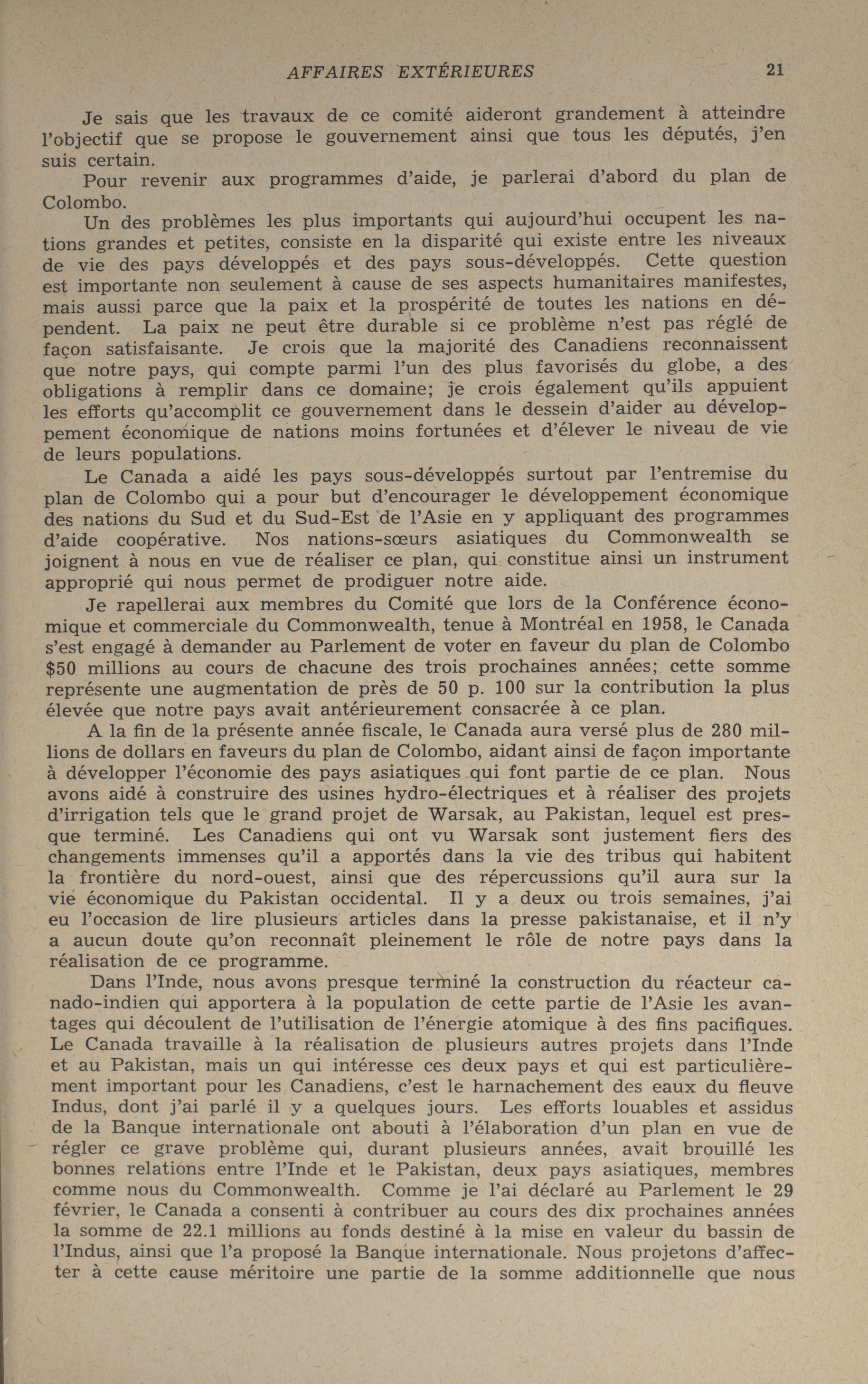 AFFAIRES EXTÉRIEURES 21

Je sais que les travaux de ce comité aideront grandement à atteindre l'objectif que se propose le gouvernement ainsi que tous les députés, j'en suis certain.

Pour revenir aux programmes d'aide, je parlerai d'abord du plan de Colombo.

Un des problèmes les plus importants qui aujourd'hui occupent les nations grandes et petites, consiste en la disparité qui existe entre les niveaux de vie des pays développés et des pays sous-développés. Cette question est importante non seulement à cause de ses aspects humanitaires manifestes, mais aussi parce que la paix et la prospérité de toutes les nations en dépendent. La paix ne peut être durable si ce problème n'est pas réglé de façon satisfaisante. Je crois que la majorité des Canadiens reconnaissent que notre pays, qui compte parmi l'un des plus favorisés du globe, a des obligations à remplir dans ce domaine; je crois également qu'ils appuient les efforts qu'accomplit ce gouvernement dans le dessein d'aider au développement économique de nations moins fortunées et d'élever le niveau de vie de leurs populations.

Le Canada a aidé les pays sous-développés surtout par l'entremise du plan de Colombo qui a pour but d'encourager le développement économique des nations du Sud et du Sud-Est de l'Asie en y appliquant des programmes d'aide coopérative. Nos nations-sœurs asiatiques du Commonwealth se joignent à nous en vue de réaliser ce plan, qui constitue ainsi un instrument approprié qui nous permet de prodiguer notre aide.

Je rapellerai aux membres du Comité que lors de la Conférence économique et commerciale du Commonwealth, tenue à Montréal en 1958, le Canada s'est engagé à demander au Parlement de voter en faveur du plan de Colombo $50 millions au cours de chacune des trois prochaines années; cette somme représente une augmentation de près de 50 p. 100 sur la contribution la plus élevée que notre pays avait antérieurement consacrée à ce plan.

A la fin de la présente année fiscale, le Canada aura versé plus de 280 millions de dollars en faveurs du plan de Colombo, aidant ainsi de façon importante à développer l'économie des pays asiatiques qui font partie de ce plan. Nous avons aidé à construire des usines hydro-électriques et à réaliser des projets d'irrigation tels que le grand projet de Warsak, au Pakistan, lequel est presque terminé. Les Canadiens qui ont vu Warsak sont justement fiers des changements immenses qu'il a apportés dans la vie des tribus qui habitent la frontière du nord-ouest, ainsi que des répercussions qu'il aura sur la vie économique du Pakistan occidental. Il y a deux ou trois semaines, j'ai eu l'occasion de lire plusieurs articles dans la presse pakistanaise, et il n'y a aucun doute qu'on reconnaît pleinement le rôle de notre pays dans la réalisation de ce programme.

Dans l'Inde, nous avons presque terminé la construction du réacteur canado-indien qui apportera à la population de cette partie de l'Asie les avantages qui découlent de l'utilisation de l'énergie atomique à des fins pacifiques. Le Canada travaille à la réalisation de plusieurs autres projets dans l'Inde et au Pakistan, mais un qui intéresse ces deux pays et qui est particulièrement important pour les Canadiens, c'est le harnachement des eaux du fleuve Indus, dont j'ai parlé il y a quelques jours. Les efforts louables et assidus de la Banque internationale ont abouti à l'élaboration d'un plan en vue de régler ce grave problème qui, durant plusieurs années, avait brouillé les bonnes relations entre l'Inde et le Pakistan, deux pays asiatiques, membres comme nous du Commonwealth. Comme je l'ai déclaré au Parlement le 29 février, le Canada a consenti à contribuer au cours des dix prochaines années la somme de 22.1 millions au fonds destiné à la mise en valeur du bassin de l'Indus, ainsi que l'a proposé la Banque internationale. Nous projetons d'affecter à cette cause méritoire une partie de la somme additionnelle que nous